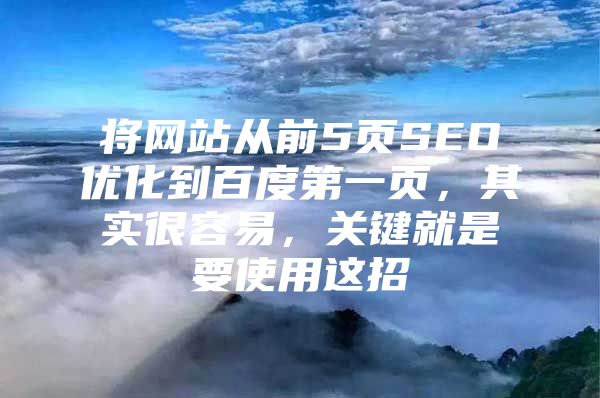 将网站从前5页SEO优化到百度第一页，其实很容易，关键就是要使用这招